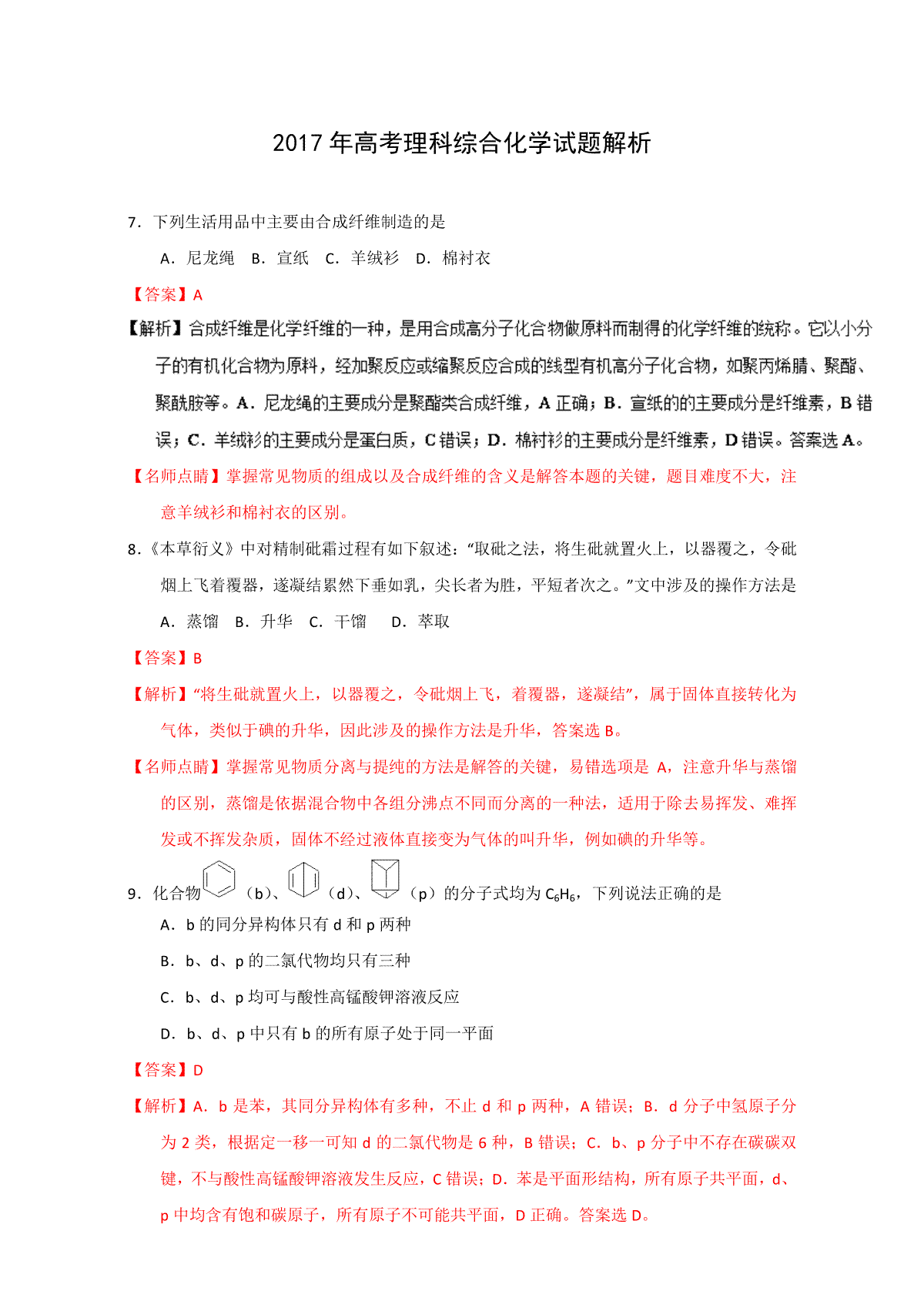 2017 年高考理科综合化学试题解析

7．下列生活用品中主要由合成纤维制造的是

A．尼龙绳　B．宣纸　C．羊绒衫　D．棉衬衣

【答案】A

【解析】合成纤维是化学纤维的一种，是用合成高分子化合物做原料而制得的化学纤维的统称。它以小分子的有机化合物为原料，经加聚反应或缩聚反应合成的线型有机高分子化合物，如聚丙烯腈、聚酯、聚酰胺等。A．尼龙绳的主要成分是聚酯类合成纤维，A 正确；B．宣纸的的主要成分是纤维素，B 错误；C．羊绒衫的主要成分是蛋白质，C 错误；D．棉衬衫的主要成分是纤维素，D 错误。答案选 A。

【名师点睛】掌握常见物质的组成以及合成纤维的含义是解答本题的关键，题目难度不大，注意羊绒衫和棉衬衣的区别。

8．《本草衍义》中对精制砒霜过程有如下叙述：“取砒之法，将生砒就置火上，以器覆之，令砒烟上飞着覆器，遂凝结累然下垂如乳，尖长者为胜，平短者次之。”文中涉及的操作方法是

A．蒸馏　B．升华　C．干馏　D．萃取

【答案】B

【解析】“将生砒就置火上，以器覆之，令砒烟上飞，着覆器，遂凝结”，属于固体直接转化为气体，类似于碘的升华，因此涉及的操作方法是升华，答案选 B。

【名师点睛】掌握常见物质分离与提纯的方法是解答的关键，易错选项是 A，注意升华与蒸馏的区别，蒸馏是依据混合物中各组分沸点不同而分离的一种法，适用于除去易挥发、难挥发或不挥发杂质，固体不经过液体直接变为气体的叫升华，例如碘的升华等。

9．化合物（b）、（d）、（p）的分子式均为 $C_6H_6$，下列说法正确的是

A．b 的同分异构体只有 d 和 p 两种

B．b、d、p 的二氯代物均只有三种

C．b、d、p 均可与酸性高锰酸钾溶液反应

D．b、d、p 中只有 b 的所有原子处于同一平面

【答案】D

【解析】A．b 是苯，其同分异构体有多种，不止 d 和 p 两种，A 错误；B．d 分子中氢原子分为 2 类，根据定一移一可知 d 的二氯代物是 6 种，B 错误；C．b、p 分子中不存在碳碳双键，不与酸性高锰酸钾溶液发生反应，C 错误；D．苯是平面形结构，所有原子共平面，d、p 中均含有饱和碳原子，所有原子不可能共平面，D 正确。答案选 D。